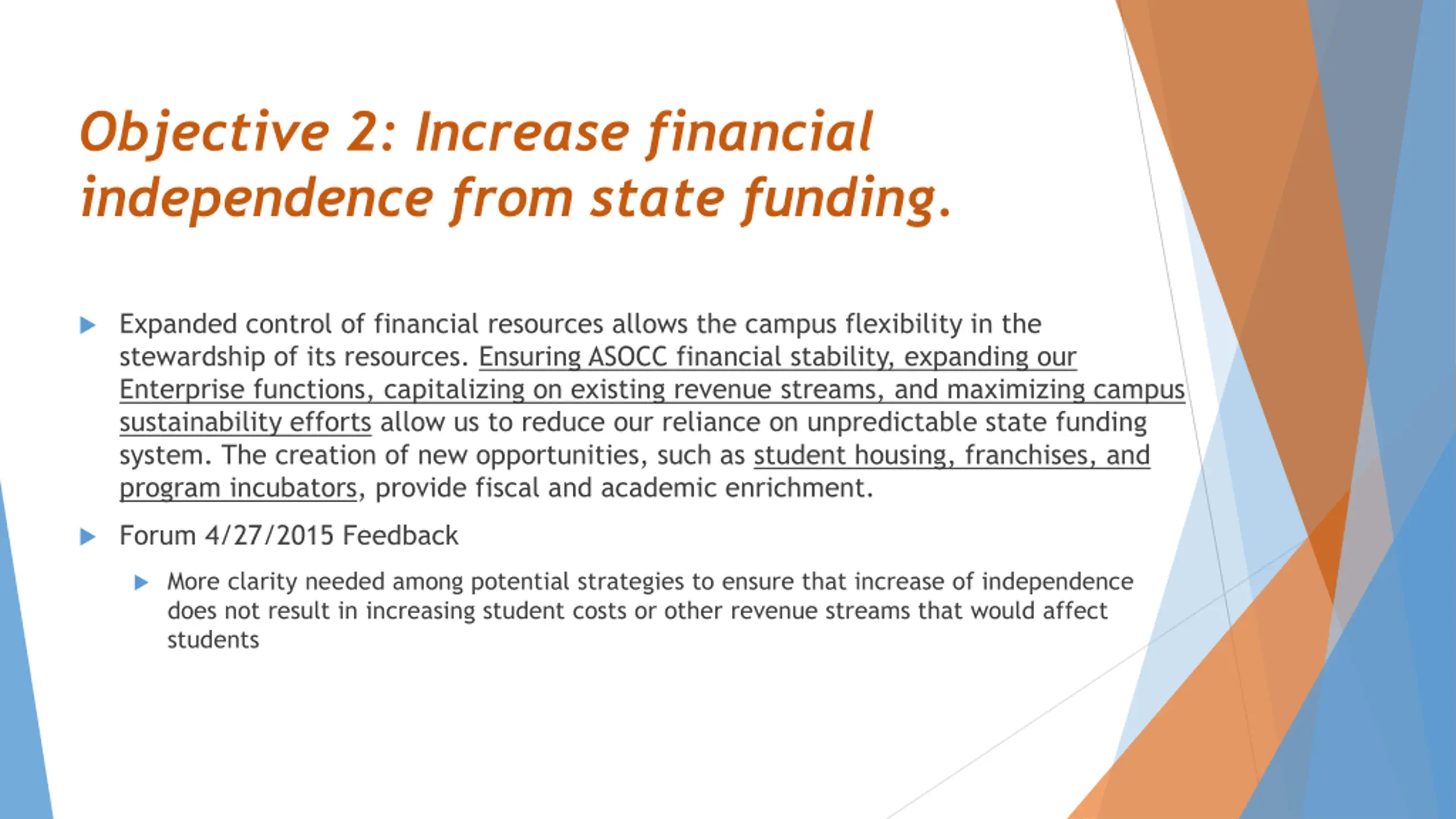 Objective 2: Increase financial independence from state funding.

Expanded control of financial resources allows the campus flexibility in the stewardship of its resources. Ensuring ASOCC financial stability, expanding our Enterprise functions, capitalizing on existing revenue streams, and maximizing campus sustainability efforts allow us to reduce our reliance on unpredictable state funding system. The creation of new opportunities, such as student housing, franchises, and program incubators, provide fiscal and academic enrichment.

Forum 4/27/2015 Feedback

More clarity needed among potential strategies to ensure that increase of independence does not result in increasing student costs or other revenue streams that would affect students